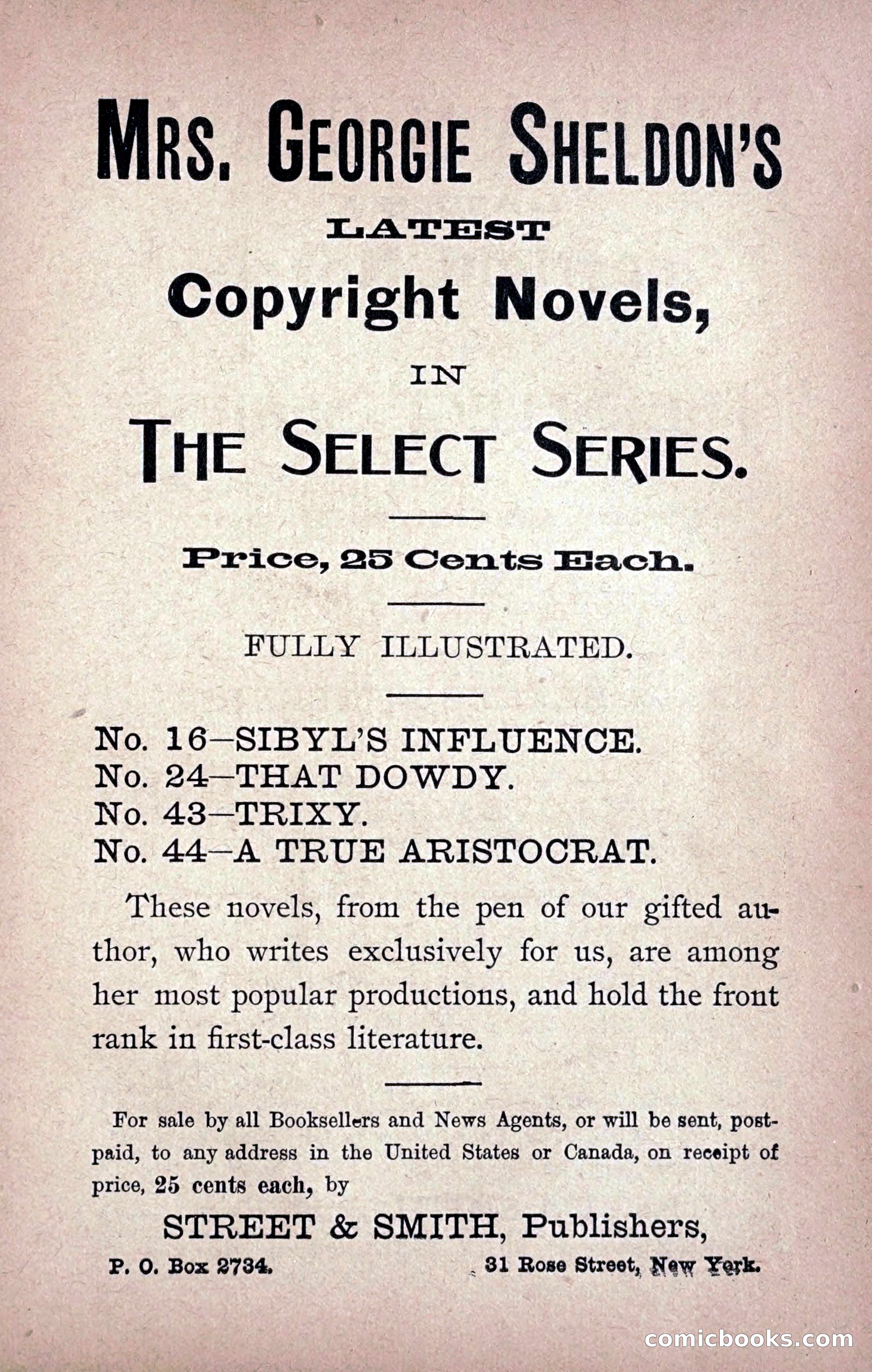 MRS. GEORGIE SHELDON'S

LATEST

Copyright Novels,

IN

THE SELECT SERIES.

Price, 25 Cents Each.

FULLY ILLUSTRATED.

No. 16—SIBYL'S INFLUENCE.
No. 24—THAT DOWDY.
No. 43—TRIXY.
No. 44—A TRUE ARISTOCRAT.

These novels, from the pen of our gifted author, who writes exclusively for us, are among her most popular productions, and hold the front rank in first-class literature.

For sale by all Booksellers and News Agents, or will be sent, postpaid, to any address in the United States or Canada, on receipt of price, 25 cents each, by

STREET & SMITH, Publishers,

P. O. Box 2734. 31 Rose Street, New York.

comicbooks.com